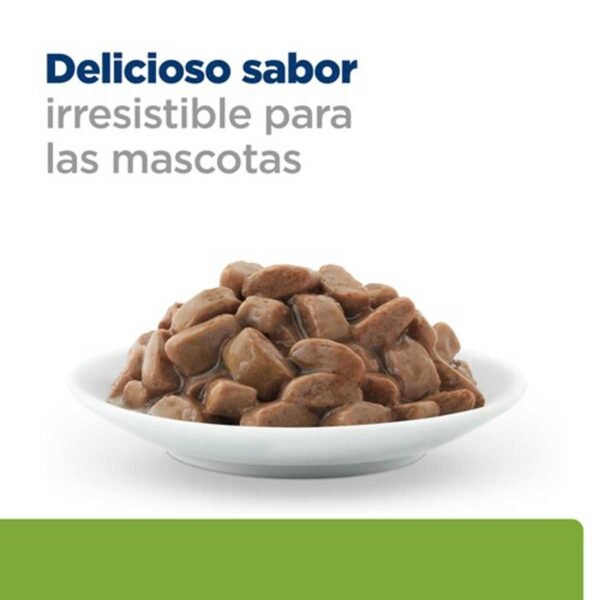 Delicioso sabor
irresistible para las mascotas